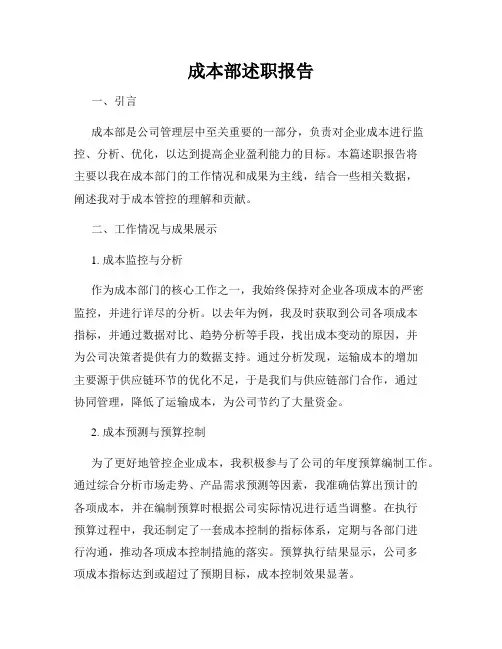 成本部述职报告

一、引言

成本部是公司管理层中至关重要的一部分，负责对企业成本进行监控、分析、优化，以达到提高企业盈利能力的目标。本篇述职报告将主要以我在成本部门的工作情况和成果为主线，结合一些相关数据，阐述我对于成本管控的理解和贡献。

二、工作情况与成果展示

1. 成本监控与分析

作为成本部门的核心工作之一，我始终保持对企业各项成本的严密监控，并进行详尽的分析。以去年为例，我及时获取到公司各项成本指标，并通过数据对比、趋势分析等手段，找出成本变动的原因，并为公司决策者提供有力的数据支持。通过分析发现，运输成本的增加主要源于供应链环节的优化不足，于是我们与供应链部门合作，通过协同管理，降低了运输成本，为公司节约了大量资金。

2. 成本预测与预算控制

为了更好地管控企业成本，我积极参与了公司的年度预算编制工作。通过综合分析市场走势、产品需求预测等因素，我准确估算出预计的各项成本，并在编制预算时根据公司实际情况进行适当调整。在执行预算过程中，我还制定了一套成本控制的指标体系，定期与各部门进行沟通，推动各项成本控制措施的落实。预算执行结果显示，公司多项成本指标达到或超过了预期目标，成本控制效果显著。